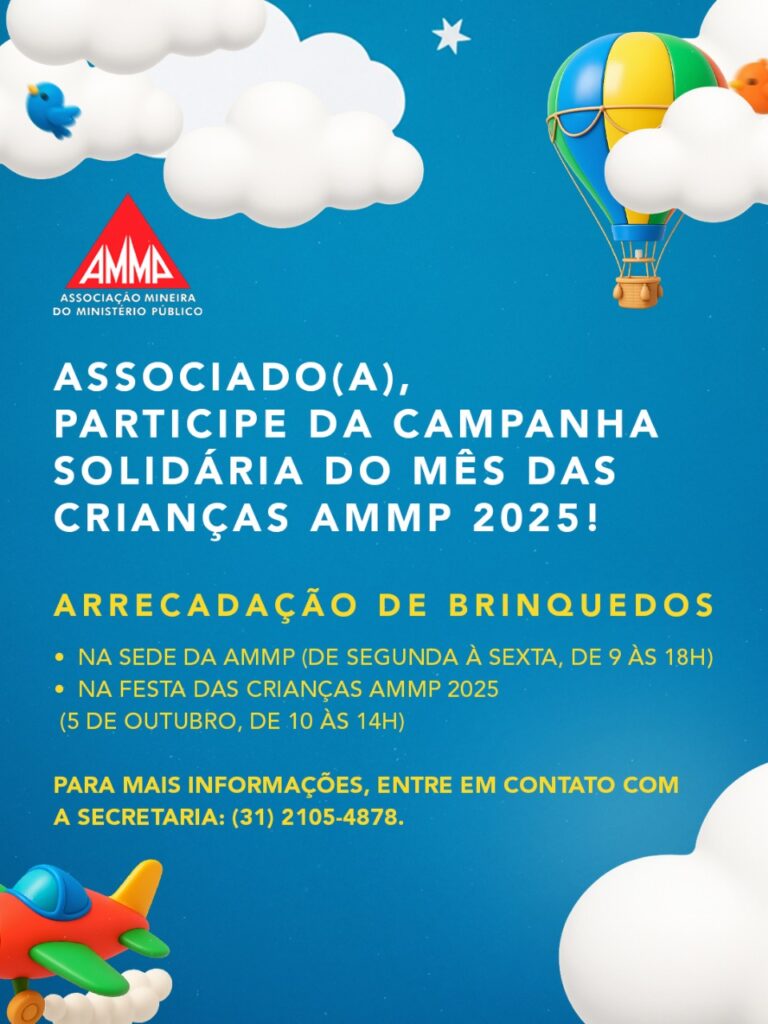 AMMP
ASSOCIAÇÃO MINEIRA
DO MINISTÉRIO PÚBLICO

ASSOCIADO(A),
PARTICIPE DA CAMPANHA
SOLIDÁRIA DO MÊS DAS
CRIANÇAS AMMP 2025!

ARRECADAÇÃO DE BRINQUEDOS

• NA SEDE DA AMMP (DE SEGUNDA À SEXTA, DE 9 ÀS 18H)
• NA FESTA DAS CRIANÇAS AMMP 2025 (5 DE OUTUBRO, DE 10 ÀS 14H)

PARA MAIS INFORMAÇÕES, ENTRE EM CONTATO COM A SECRETARIA: (31) 2105-4878.